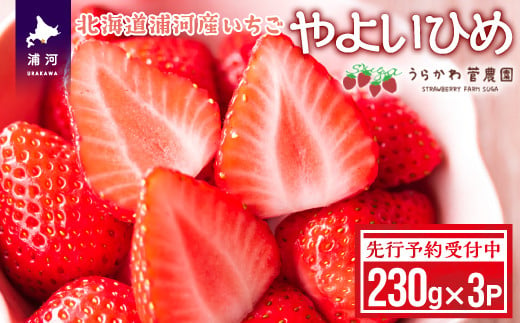 浦河
URAKAWA

北海道浦河産いちご やよいひめ

Suga
うらかわ菅農園
STRAWBERRY FARM SUGA

先行予約受付中
230g×3P